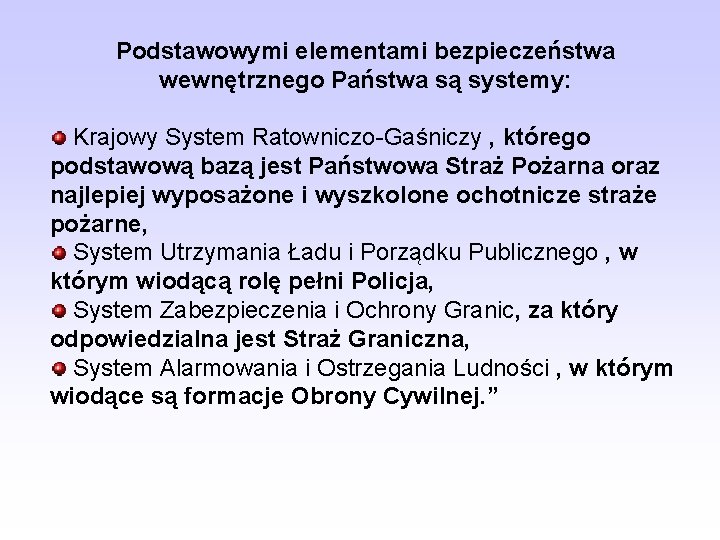 Podstawowymi elementami bezpieczeństwa wewnętrznego Państwa są systemy:

Krajowy System Ratowniczo-Gaśniczy , którego podstawową bazą jest Państwowa Straż Pożarna oraz najlepiej wyposażone i wyszkolone ochotnicze straże pożarne,
System Utrzymania Ładu i Porządku Publicznego , w którym wiodącą rolę pełni Policja,
System Zabezpieczenia i Ochrony Granic, za który odpowiedzialna jest Straż Graniczna,
System Alarmowania i Ostrzegania Ludności , w którym wiodące są formacje Obrony Cywilnej.”